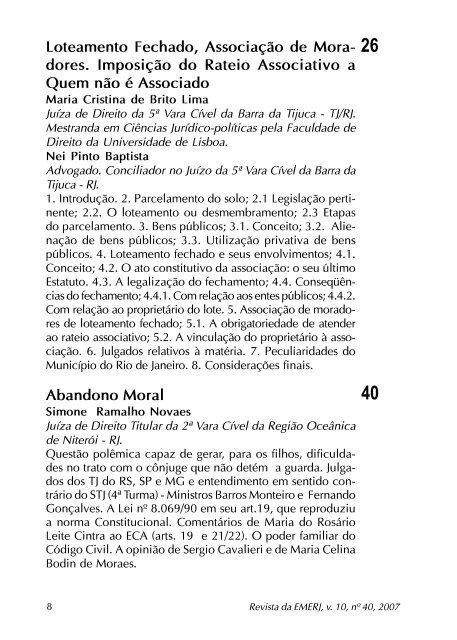 Loteamento Fechado, Associação de Moradores. Imposição do Rateio Associativo a Quem não é Associado 26

Maria Cristina de Brito Lima
Juíza de Direito da 5ª Vara Cível da Barra da Tijuca - TJ/RJ. Mestranda em Ciências Jurídico-políticas pela Faculdade de Direito da Universidade de Lisboa.

Nei Pinto Baptista
Advogado. Conciliador no Juízo da 5ª Vara Cível da Barra da Tijuca - RJ.

1. Introdução. 2. Parcelamento do solo; 2.1 Legislação pertinente; 2.2. O loteamento ou desmembramento; 2.3 Etapas do parcelamento. 3. Bens públicos; 3.1. Conceito; 3.2. Alienação de bens públicos; 3.3. Utilização privativa de bens públicos. 4. Loteamento fechado e seus envolvimentos; 4.1. Conceito; 4.2. O ato constitutivo da associação: o seu último Estatuto. 4.3. A legalização do fechamento; 4.4. Conseqüências do fechamento; 4.4.1. Com relação aos entes públicos; 4.4.2. Com relação ao proprietário do lote. 5. Associação de moradores de loteamento fechado; 5.1. A obrigatoriedade de atender ao rateio associativo; 5.2. A vinculação do proprietário à associação. 6. Julgados relativos à matéria. 7. Peculiaridades do Município do Rio de Janeiro. 8. Considerações finais.

Abandono Moral 40

Simone Ramalho Novaes
Juíza de Direito Titular da 2ª Vara Cível da Região Oceânica de Niterói - RJ.

Questão polêmica capaz de gerar, para os filhos, dificuldades no trato com o cônjuge que não detém a guarda. Julgados dos TJ do RS, SP e MG e entendimento em sentido contrário do STJ (4ª Turma) - Ministros Barros Monteiro e Fernando Gonçalves. A Lei nº 8.069/90 em seu art.19, que reproduziu a norma Constitucional. Comentários de Maria do Rosário Leite Cintra ao ECA (arts. 19 e 21/22). O poder familiar do Código Civil. A opinião de Sergio Cavalieri e de Maria Celina Bodin de Moraes.

8 Revista da EMERJ, v. 10, nº 40, 2007